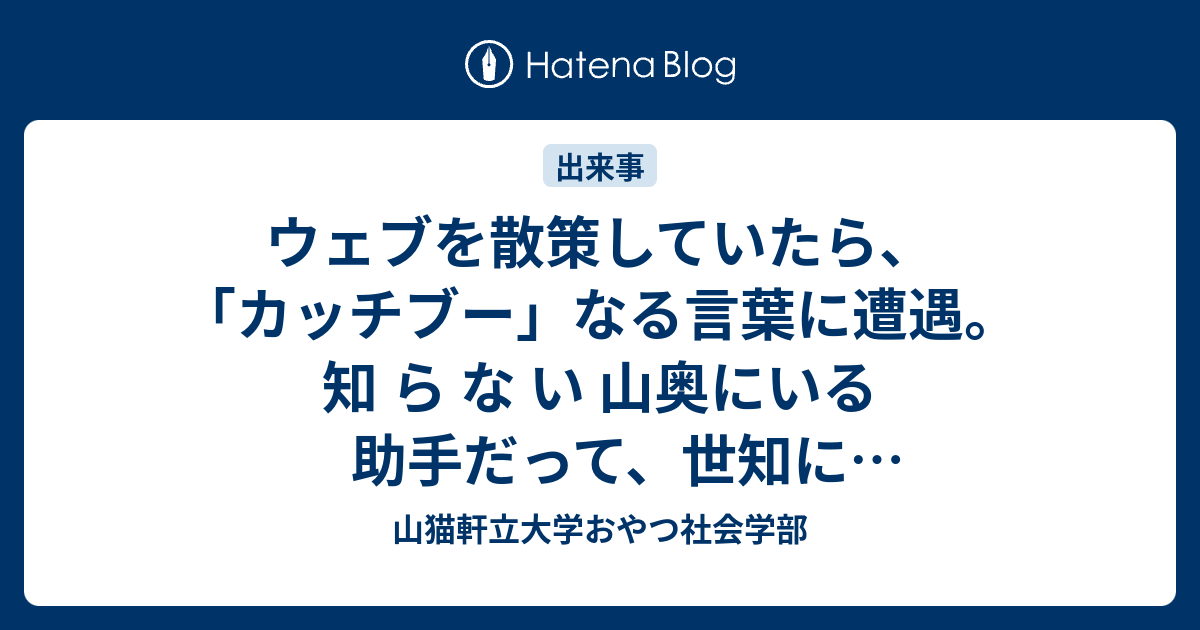 Hatena Blog

出来事

ウェブを散策していたら、「カッチブー」なる言葉に遭遇。知 ら な い 山奥にいる 助手だって、世知に…

山猫軒立大学おやつ社会学部